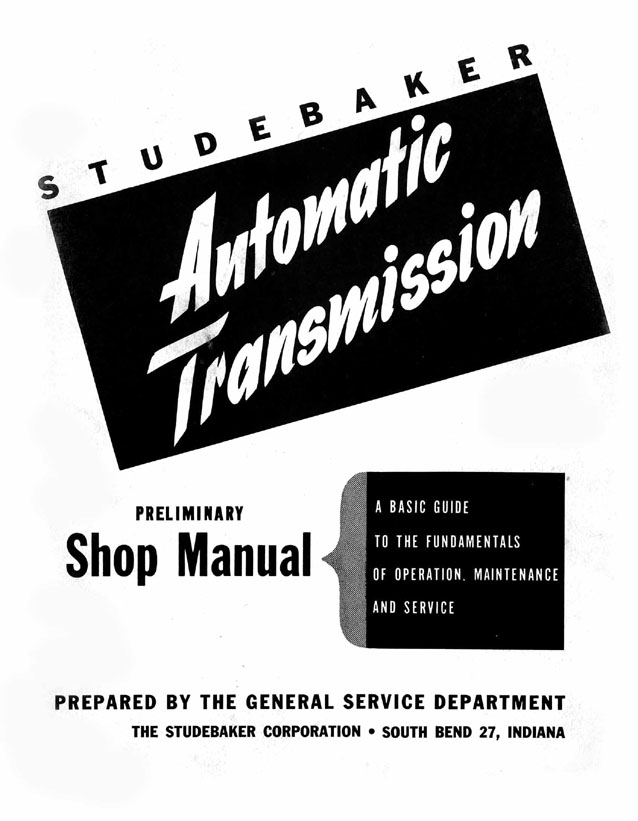 STUDEBAKER

Automatic Transmission

PRELIMINARY
Shop Manual

A BASIC GUIDE TO THE FUNDAMENTALS OF OPERATION, MAINTENANCE AND SERVICE

PREPARED BY THE GENERAL SERVICE DEPARTMENT
THE STUDEBAKER CORPORATION • SOUTH BEND 27, INDIANA